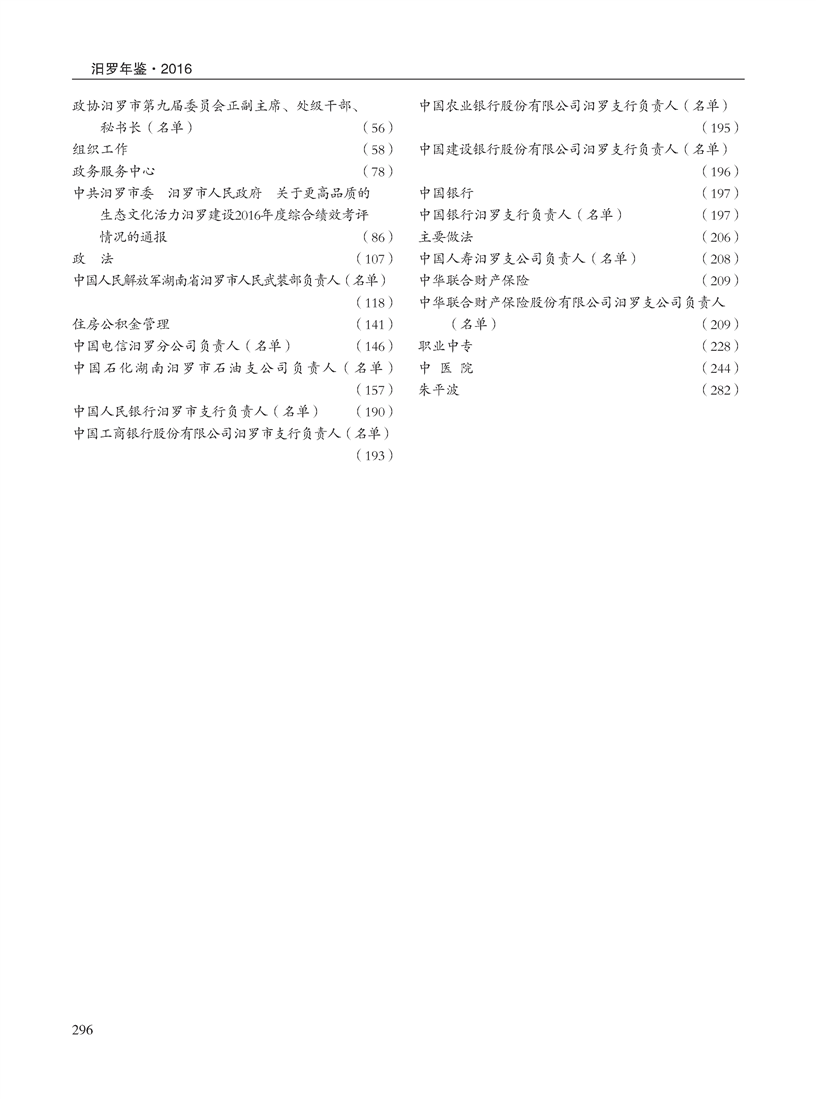 汨罗年鉴·2016

政协汨罗市第九届委员会正副主席、处级干部、秘书长（名单） （56）
组织工作 （58）
政务服务中心 （78）
中共汨罗市委 汨罗市人民政府 关于更高品质的生态文化活力汨罗建设2016年度综合绩效考评情况的通报 （86）
政 法 （107）
中国人民解放军湖南省汨罗市人民武装部负责人（名单） （118）
住房公积金管理 （141）
中国电信汨罗分公司负责人（名单） （146）
中国石化湖南汨罗市石油支公司负责人（名单） （157）
中国人民银行汨罗市支行负责人（名单） （190）
中国工商银行股份有限公司汨罗市支行负责人（名单） （193）

中国农业银行股份有限公司汨罗支行负责人（名单） （195）
中国建设银行股份有限公司汨罗支行负责人（名单） （196）
中国银行 （197）
中国银行汨罗支行负责人（名单） （197）
主要做法 （206）
中国人寿汨罗支公司负责人（名单） （208）
中华联合财产保险 （209）
中华联合财产保险股份有限公司汨罗支公司负责人（名单） （209）
职业中专 （228）
中 医 院 （244）
朱平波 （282）

296